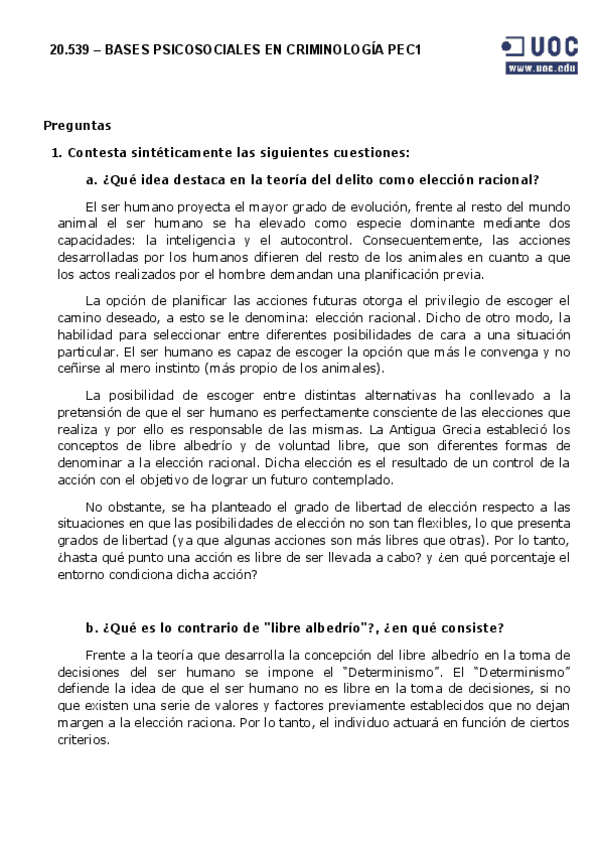 20.539 – BASES PSICOSOCIALES EN CRIMINOLOGÍA PEC1

UOC
www.uoc.edu

Preguntas

1. Contesta sintéticamente las siguientes cuestiones:

a. ¿Qué idea destaca en la teoría del delito como elección racional?

El ser humano proyecta el mayor grado de evolución, frente al resto del mundo animal el ser humano se ha elevado como especie dominante mediante dos capacidades: la inteligencia y el autocontrol. Consecuentemente, las acciones desarrolladas por los humanos difieren del resto de los animales en cuanto a que los actos realizados por el hombre demandan una planificación previa.

La opción de planificar las acciones futuras otorga el privilegio de escoger el camino deseado, a esto se le denomina: elección racional. Dicho de otro modo, la habilidad para seleccionar entre diferentes posibilidades de cara a una situación particular. El ser humano es capaz de escoger la opción que más le convenga y no ceñirse al mero instinto (más propio de los animales).

La posibilidad de escoger entre distintas alternativas ha conllevado a la pretensión de que el ser humano es perfectamente consciente de las elecciones que realiza y por ello es responsable de las mismas. La Antigua Grecia estableció los conceptos de libre albedrío y de voluntad libre, que son diferentes formas de denominar a la elección racional. Dicha elección es el resultado de un control de la acción con el objetivo de lograr un futuro contemplado.

No obstante, se ha planteado el grado de libertad de elección respecto a las situaciones en que las posibilidades de elección no son tan flexibles, lo que presenta grados de libertad (ya que algunas acciones son más libres que otras). Por lo tanto, ¿hasta qué punto una acción es libre de ser llevada a cabo? y ¿en qué porcentaje el entorno condiciona dicha acción?

b. ¿Qué es lo contrario de "libre albedrío"?, ¿en qué consiste?

Frente a la teoría que desarrolla la concepción del libre albedrío en la toma de decisiones del ser humano se impone el "Determinismo". El "Determinismo" defiende la idea de que el ser humano no es libre en la toma de decisiones, si no que existen una serie de valores y factores previamente establecidos que no dejan margen a la elección raciona. Por lo tanto, el individuo actuará en función de ciertos criterios.